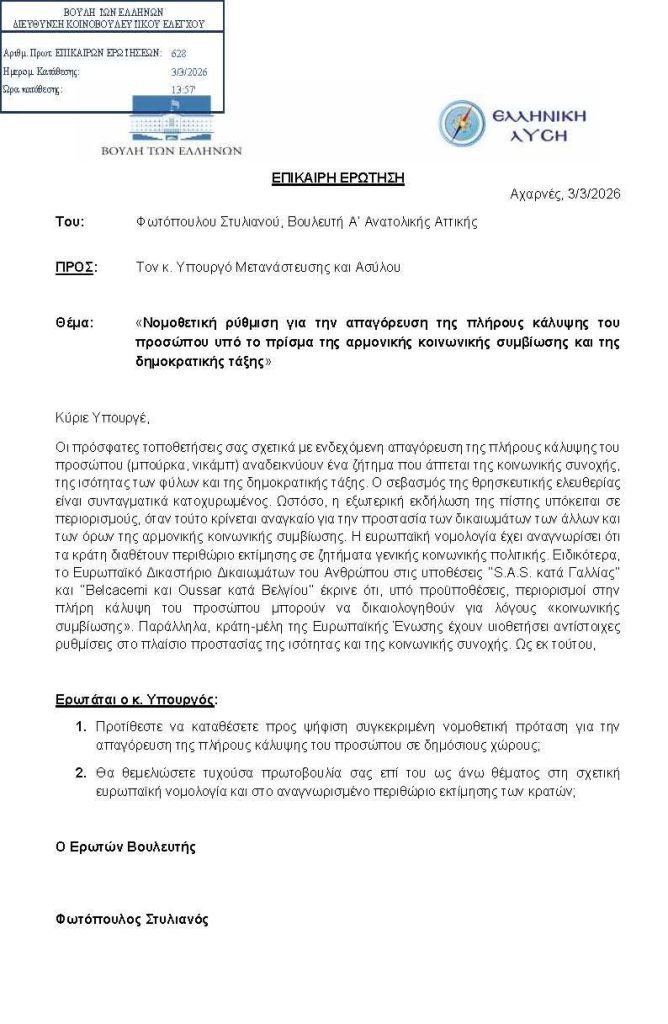 ΒΟΥΛΗ ΤΩΝ ΕΛΛΗΝΩΝ
ΔΙΕΥΘΥΝΣΗ ΚΟΙΝΟΒΟΥΛΕΥΤΙΚΟΥ ΕΛΕΓΧΟΥ

Αριθμ. Πρωτ. ΕΠΙΚΑΙΡΩΝ ΕΡΩΤΗΣΕΩΝ: 628
Ημερομ. Κατάθεσης: 3/3/2026
Ώρα κατάθεσης: 13:57

ΒΟΥΛΗ ΤΩΝ ΕΛΛΗΝΩΝ

ΕΛΛΗΝΙΚΗ ΛΥΣΗ

ΕΠΙΚΑΙΡΗ ΕΡΩΤΗΣΗ

Αχαρνές, 3/3/2026

Του: Φωτόπουλου Στυλιανού, Βουλευτή Α' Ανατολικής Αττικής

ΠΡΟΣ: Τον κ. Υπουργό Μετανάστευσης και Ασύλου

Θέμα: «Νομοθετική ρύθμιση για την απαγόρευση της πλήρους κάλυψης του προσώπου υπό το πρίσμα της αρμονικής κοινωνικής συμβίωσης και της δημοκρατικής τάξης»

Κύριε Υπουργέ,

Οι πρόσφατες τοποθετήσεις σας σχετικά με ενδεχόμενη απαγόρευση της πλήρους κάλυψης του προσώπου (μπούρκα, νικάμπ) αναδεικνύουν ένα ζήτημα που άπτεται της κοινωνικής συνοχής, της ισότητας των φύλων και της δημοκρατικής τάξης. Ο σεβασμός της θρησκευτικής ελευθερίας είναι συνταγματικά κατοχυρωμένος. Ωστόσο, η εξωτερική εκδήλωση της πίστης υπόκειται σε περιορισμούς, όταν τούτο κρίνεται αναγκαίο για την προστασία των δικαιωμάτων των άλλων και των όρων της αρμονικής κοινωνικής συμβίωσης. Η ευρωπαϊκή νομολογία έχει αναγνωρίσει ότι τα κράτη διαθέτουν περιθώριο εκτίμησης σε ζητήματα γενικής κοινωνικής πολιτικής. Ειδικότερα, το Ευρωπαϊκό Δικαστήριο Δικαιωμάτων του Ανθρώπου στις υποθέσεις "S.A.S. κατά Γαλλίας" και "Belcacemi και Oussar κατά Βελγίου" έκρινε ότι, υπό προϋποθέσεις, περιορισμοί στην πλήρη κάλυψη του προσώπου μπορούν να δικαιολογηθούν για λόγους «κοινωνικής συμβίωσης». Παράλληλα, κράτη-μέλη της Ευρωπαϊκής Ένωσης έχουν υιοθετήσει αντίστοιχες ρυθμίσεις στο πλαίσιο προστασίας της ισότητας και της κοινωνικής συνοχής. Ως εκ τούτου,

Ερωτάται ο κ. Υπουργός:

1. Προτίθεστε να καταθέσετε προς ψήφιση συγκεκριμένη νομοθετική πρόταση για την απαγόρευση της πλήρους κάλυψης του προσώπου σε δημόσιους χώρους;

2. Θα θεμελιώσετε τυχούσα πρωτοβουλία σας επί του ως άνω θέματος στη σχετική ευρωπαϊκή νομολογία και στο αναγνωρισμένο περιθώριο εκτίμησης των κρατών;

Ο Ερωτών Βουλευτής

Φωτόπουλος Στυλιανός